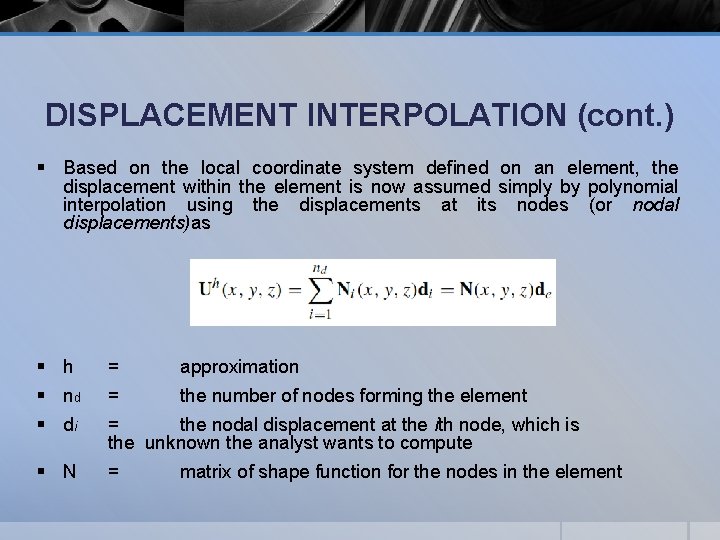 DISPLACEMENT INTERPOLATION (cont.)

• Based on the local coordinate system defined on an element, the displacement within the element is now assumed simply by polynomial interpolation using the displacements at its nodes (or nodal displacements) as

$\mathbf{U}^h(x, y, z) = \sum_{i=1}^{n_d} \mathbf{N}_i(x, y, z)\mathbf{d}_i = \mathbf{N}(x, y, z)\mathbf{d}_e$

• h = approximation
• $n_d$ = the number of nodes forming the element
• $d_i$ = the nodal displacement at the ith node, which is the unknown the analyst wants to compute
• N = matrix of shape function for the nodes in the element